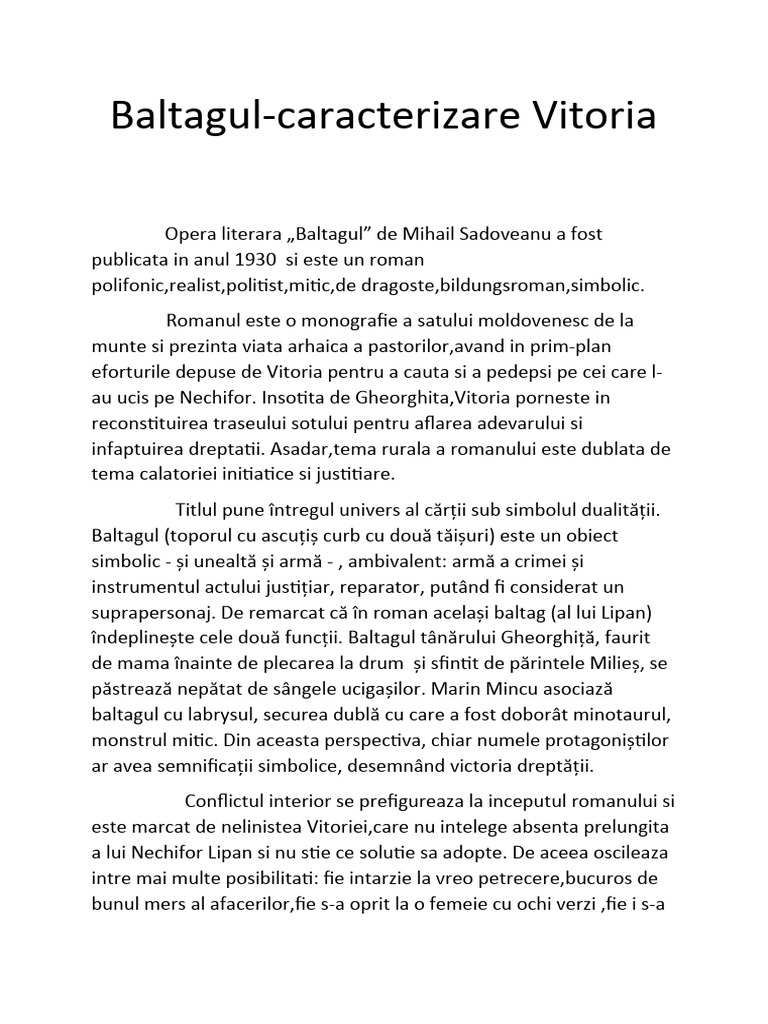 Baltagul-caracterizare Vitoria

Opera literara „Baltagul” de Mihail Sadoveanu a fost publicata in anul 1930 si este un roman polifonic,realist,politist,mitic,de dragoste,bildungsroman,simbolic.

Romanul este o monografie a satului moldovenesc de la munte si prezinta viata arhaica a pastorilor,avand in prim-plan eforturile depuse de Vitoria pentru a cauta si a pedepsi pe cei care l-au ucis pe Nechifor. Insotita de Gheorghita,Vitoria porneste in reconstituirea traseului sotului pentru aflarea adevarului si infaptuirea dreptatii. Asadar,tema rurala a romanului este dublata de tema calatoriei initiatice si justitiare.

Titlul pune întregul univers al cărții sub simbolul dualității. Baltagul (toporul cu ascuțiș curb cu două tăișuri) este un obiect simbolic - și unealtă și armă - , ambivalent: armă a crimei și instrumentul actului justițiar, reparator, putând fi considerat un suprapersonaj. De remarcat că în roman același baltag (al lui Lipan) îndeplinește cele două funcții. Baltagul tânărului Gheorghiță, faurit de mama înainte de plecarea la drum și sfintit de părintele Milieș, se păstrează nepătat de sângele ucigașilor. Marin Mincu asociază baltagul cu labrysul, securea dublă cu care a fost doborât minotaurul, monstrul mitic. Din aceasta perspectiva, chiar numele protagoniștilor ar avea semnificații simbolice, desemnând victoria dreptății.

Conflictul interior se prefigureaza la inceputul romanului si este marcat de nelinistea Vitoriei,care nu intelege absenta prelungita a lui Nechifor Lipan si nu stie ce solutie sa adopte. De aceea oscileaza intre mai multe posibilitati: fie intarzie la vreo petrecere,bucuros de bunul mers al afacerilor,fie s-a oprit la o femeie cu ochi verzi ,fie i s-a